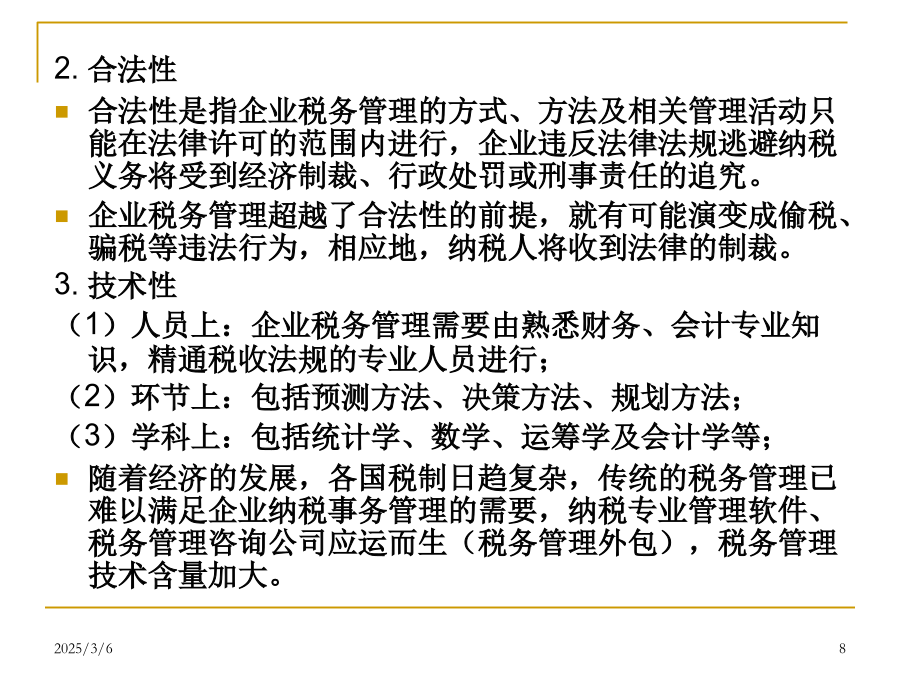 2. 合法性

合法性是指企业税务管理的方式、方法及相关管理活动只能在法律许可的范围内进行，企业违反法律法规逃避纳税义务将受到经济制裁、行政处罚或刑事责任的追究。

企业税务管理超越了合法性的前提，就有可能演变成偷税、骗税等违法行为，相应地，纳税人将收到法律的制裁。

3. 技术性

（1）人员上：企业税务管理需要由熟悉财务、会计专业知识，精通税收法规的专业人员进行；

（2）环节上：包括预测方法、决策方法、规划方法；

（3）学科上：包括统计学、数学、运筹学及会计学等；

随着经济的发展，各国税制日趋复杂，传统的税务管理已难以满足企业纳税事务管理的需要，纳税专业管理软件、税务管理咨询公司应运而生（税务管理外包），税务管理技术含量加大。

2025/3/6

8